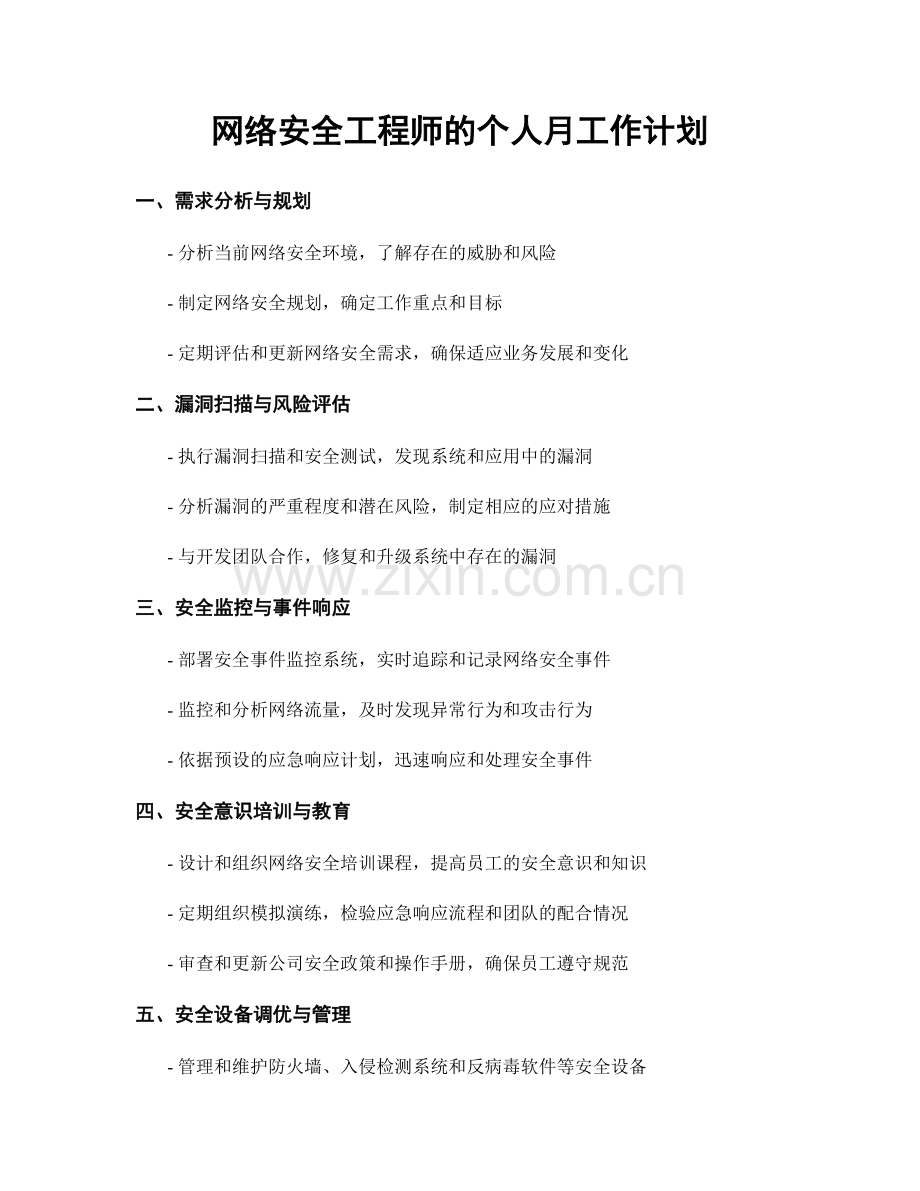 网络安全工程师的个人月工作计划

一、需求分析与规划

- 分析当前网络安全环境，了解存在的威胁和风险

- 制定网络安全规划，确定工作重点和目标

- 定期评估和更新网络安全需求，确保适应业务发展和变化

二、漏洞扫描与风险评估

- 执行漏洞扫描和安全测试，发现系统和应用中的漏洞

- 分析漏洞的严重程度和潜在风险，制定相应的应对措施

- 与开发团队合作，修复和升级系统中存在的漏洞

www.zixin.com.cn

三、安全监控与事件响应

- 部署安全事件监控系统，实时追踪和记录网络安全事件

- 监控和分析网络流量，及时发现异常行为和攻击行为

- 依据预设的应急响应计划，迅速响应和处理安全事件

四、安全意识培训与教育

- 设计和组织网络安全培训课程，提高员工的安全意识和知识

- 定期组织模拟演练，检验应急响应流程和团队的配合情况

- 审查和更新公司安全政策和操作手册，确保员工遵守规范

五、安全设备调优与管理

- 管理和维护防火墙、入侵检测系统和反病毒软件等安全设备